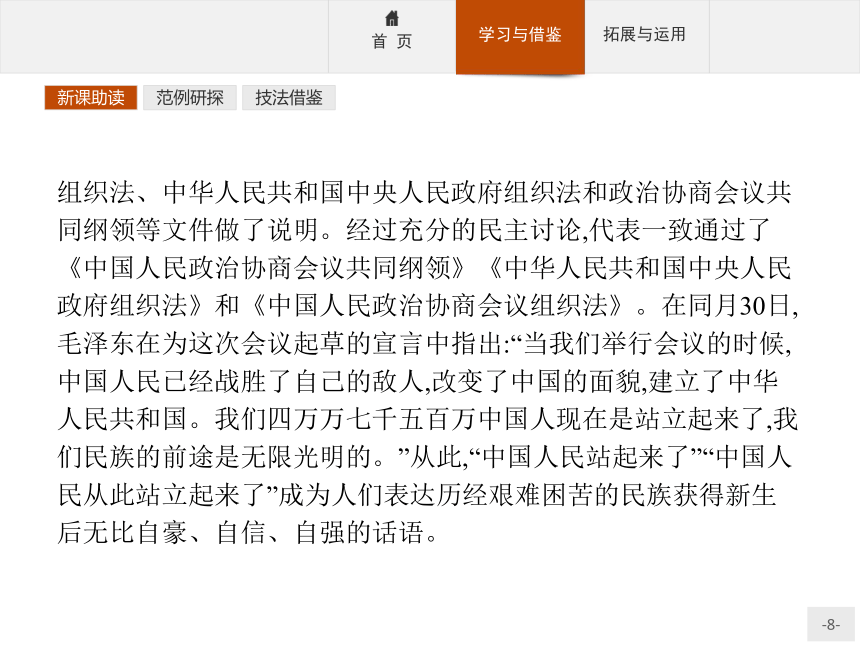 首 页

学习与借鉴

拓展与运用

新课助读

范例研探

技法借鉴

组织法、中华人民共和国中央人民政府组织法和政治协商会议共同纲领等文件做了说明。经过充分的民主讨论,代表一致通过了《中国人民政治协商会议共同纲领》《中华人民共和国中央人民政府组织法》和《中国人民政治协商会议组织法》。在同月30日,毛泽东在为这次会议起草的宣言中指出:“当我们举行会议的时候,中国人民已经战胜了自己的敌人,改变了中国的面貌,建立了中华人民共和国。我们四万万七千五百万中国人现在是站立起来了,我们民族的前途是无限光明的。”从此,“中国人民站起来了”“中国人民从此站立起来了”成为人们表达历经艰难困苦的民族获得新生后无比自豪、自信、自强的话语。

-8-